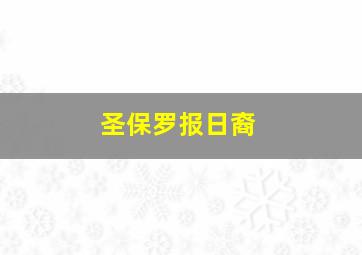 圣保罗报日裔